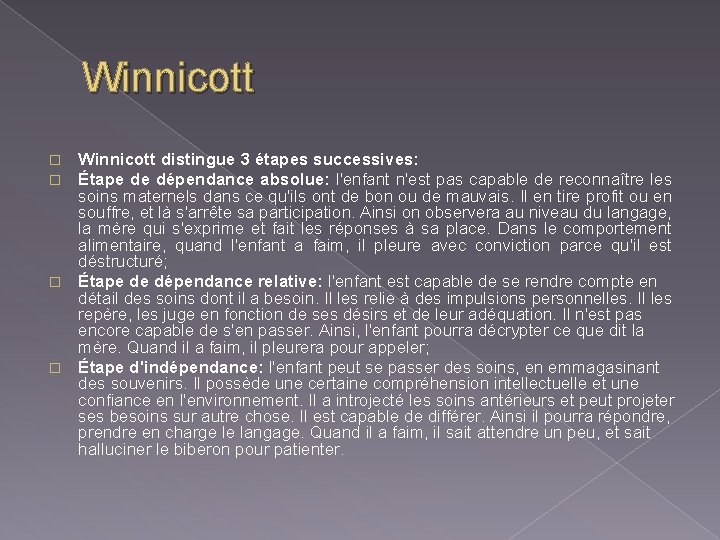 Winnicott

Winnicott distingue 3 étapes successives:

Étape de dépendance absolue: l'enfant n'est pas capable de reconnaître les soins maternels dans ce qu'ils ont de bon ou de mauvais. Il en tire profit ou en souffre, et là s'arrête sa participation. Ainsi on observera au niveau du langage, la mère qui s'exprime et fait les réponses à sa place. Dans le comportement alimentaire, quand l'enfant a faim, il pleure avec conviction parce qu'il est déstructuré;

Étape de dépendance relative: l'enfant est capable de se rendre compte en détail des soins dont il a besoin. Il les relie à des impulsions personnelles. Il les repère, les juge en fonction de ses désirs et de leur adéquation. Il n'est pas encore capable de s'en passer. Ainsi, l'enfant pourra décrypter ce que dit la mère. Quand il a faim, il pleurera pour appeler;

Étape d'indépendance: l'enfant peut se passer des soins, en emmagasinant des souvenirs. Il possède une certaine compréhension intellectuelle et une confiance en l'environnement. Il a introjecté les soins antérieurs et peut projeter ses besoins sur autre chose. Il est capable de différer. Ainsi il pourra répondre, prendre en charge le langage. Quand il a faim, il sait attendre un peu, et sait halluciner le biberon pour patienter.